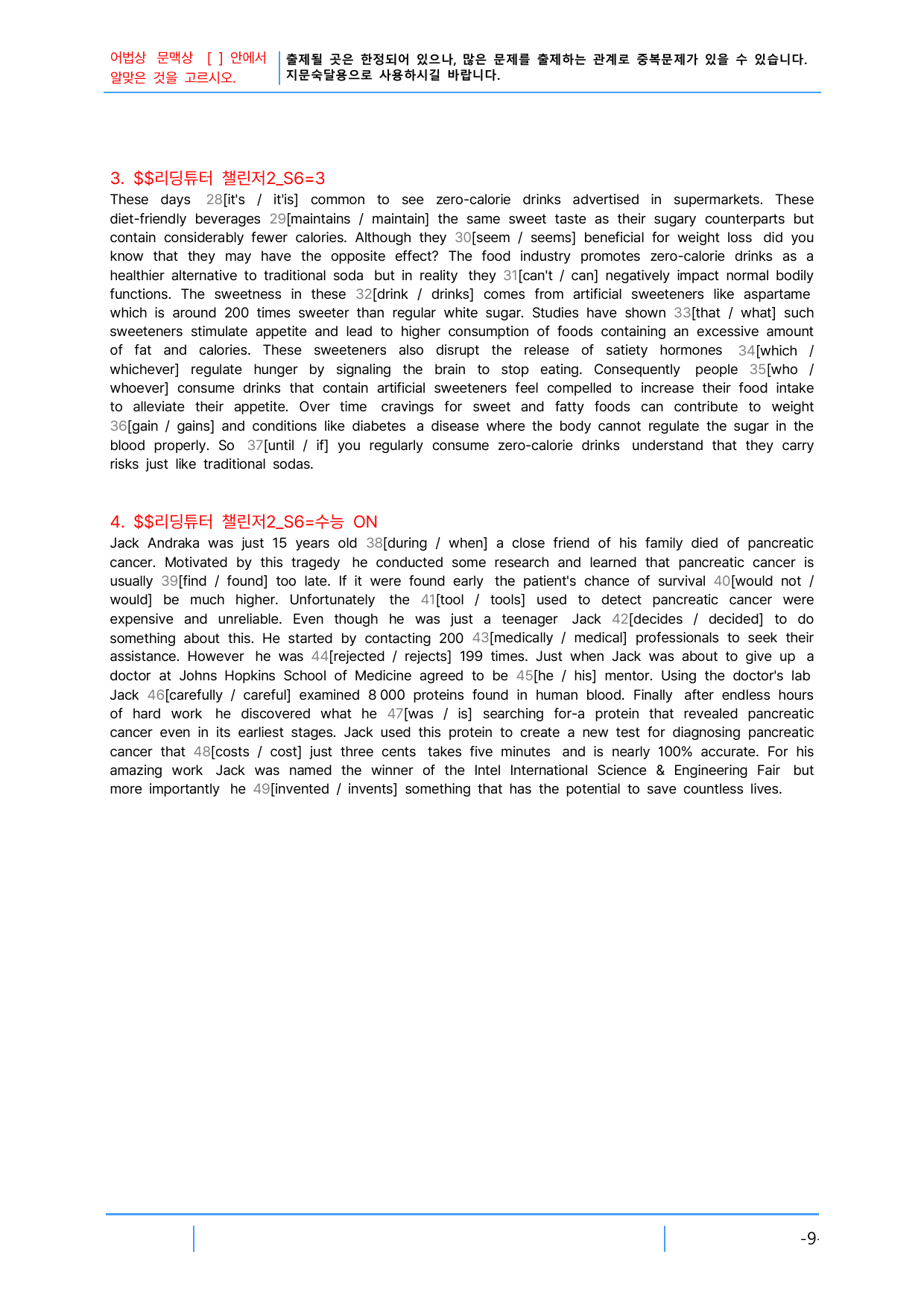 어법상 문맥상 [ ] 안에서 알맞은 것을 고르시오.

출제될 곳은 한정되어 있으나, 많은 문제를 출제하는 관계로 중복문제가 있을 수 있습니다. 지문숙달용으로 사용하시길 바랍니다.

3. $$리딩튜터 챌린저2_S6=3

These days 28[it's / it'is] common to see zero-calorie drinks advertised in supermarkets. These diet-friendly beverages 29[maintains / maintain] the same sweet taste as their sugary counterparts but contain considerably fewer calories. Although they 30[seem / seems] beneficial for weight loss did you know that they may have the opposite effect? The food industry promotes zero-calorie drinks as a healthier alternative to traditional soda but in reality they 31[can't / can] negatively impact normal bodily functions. The sweetness in these 32[drink / drinks] comes from artificial sweeteners like aspartame which is around 200 times sweeter than regular white sugar. Studies have shown 33[that / what] such sweeteners stimulate appetite and lead to higher consumption of foods containing an excessive amount of fat and calories. These sweeteners also disrupt the release of satiety hormones 34[which / whichever] regulate hunger by signaling the brain to stop eating. Consequently people 35[who / whoever] consume drinks that contain artificial sweeteners feel compelled to increase their food intake to alleviate their appetite. Over time cravings for sweet and fatty foods can contribute to weight 36[gain / gains] and conditions like diabetes a disease where the body cannot regulate the sugar in the blood properly. So 37[until / if] you regularly consume zero-calorie drinks understand that they carry risks just like traditional sodas.

4. $$리딩튜터 챌린저2_S6=수능 ON

Jack Andraka was just 15 years old 38[during / when] a close friend of his family died of pancreatic cancer. Motivated by this tragedy he conducted some research and learned that pancreatic cancer is usually 39[find / found] too late. If it were found early the patient's chance of survival 40[would not / would] be much higher. Unfortunately the 41[tool / tools] used to detect pancreatic cancer were expensive and unreliable. Even though he was just a teenager Jack 42[decides / decided] to do something about this. He started by contacting 200 43[medically / medical] professionals to seek their assistance. However he was 44[rejected / rejects] 199 times. Just when Jack was about to give up a doctor at Johns Hopkins School of Medicine agreed to be 45[he / his] mentor. Using the doctor's lab Jack 46[carefully / careful] examined 8 000 proteins found in human blood. Finally after endless hours of hard work he discovered what he 47[was / is] searching for-a protein that revealed pancreatic cancer even in its earliest stages. Jack used this protein to create a new test for diagnosing pancreatic cancer that 48[costs / cost] just three cents takes five minutes and is nearly 100% accurate. For his amazing work Jack was named the winner of the Intel International Science & Engineering Fair but more importantly he 49[invented / invents] something that has the potential to save countless lives.

-9-